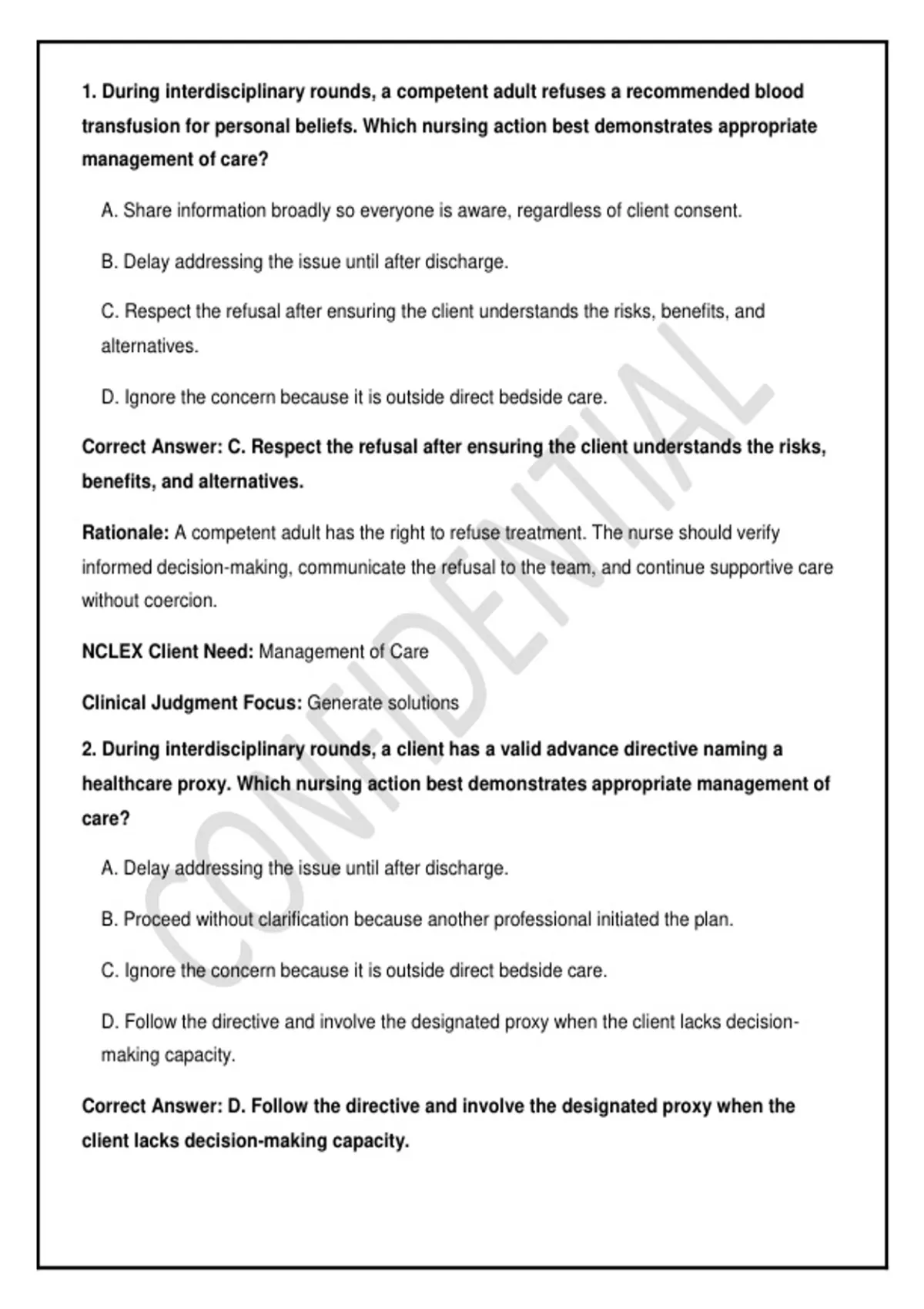 1. During interdisciplinary rounds, a competent adult refuses a recommended blood transfusion for personal beliefs. Which nursing action best demonstrates appropriate management of care?

A. Share information broadly so everyone is aware, regardless of client consent.

B. Delay addressing the issue until after discharge.

C. Respect the refusal after ensuring the client understands the risks, benefits, and alternatives.

D. Ignore the concern because it is outside direct bedside care.

Correct Answer: C. Respect the refusal after ensuring the client understands the risks, benefits, and alternatives.

Rationale: A competent adult has the right to refuse treatment. The nurse should verify informed decision-making, communicate the refusal to the team, and continue supportive care without coercion.

NCLEX Client Need: Management of Care

Clinical Judgment Focus: Generate solutions

2. During interdisciplinary rounds, a client has a valid advance directive naming a healthcare proxy. Which nursing action best demonstrates appropriate management of care?

A. Delay addressing the issue until after discharge.

B. Proceed without clarification because another professional initiated the plan.

C. Ignore the concern because it is outside direct bedside care.

D. Follow the directive and involve the designated proxy when the client lacks decision-making capacity.

Correct Answer: D. Follow the directive and involve the designated proxy when the client lacks decision-making capacity.

CONFIDENTIAL